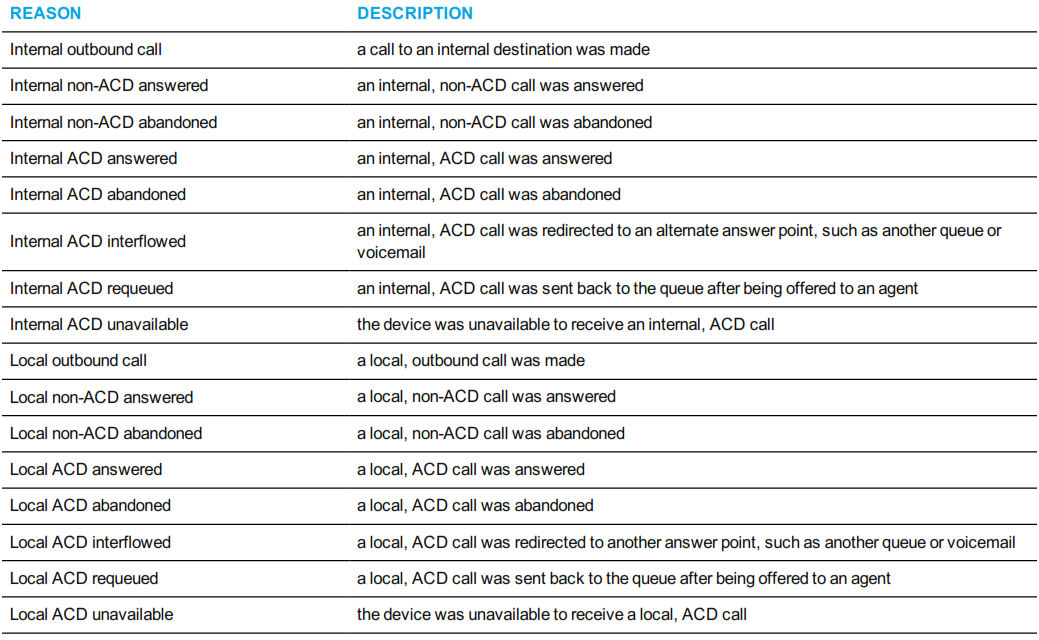 | REASON | DESCRIPTION |
|---|---|
| Internal outbound call | a call to an internal destination was made |
| Internal non-ACD answered | an internal, non-ACD call was answered |
| Internal non-ACD abandoned | an internal, non-ACD call was abandoned |
| Internal ACD answered | an internal, ACD call was answered |
| Internal ACD abandoned | an internal, ACD call was abandoned |
| Internal ACD interflowed | an internal, ACD call was redirected to an alternate answer point, such as another queue or voicemail |
| Internal ACD requeued | an internal, ACD call was sent back to the queue after being offered to an agent |
| Internal ACD unavailable | the device was unavailable to receive an internal, ACD call |
| Local outbound call | a local, outbound call was made |
| Local non-ACD answered | a local, non-ACD call was answered |
| Local non-ACD abandoned | a local, non-ACD call was abandoned |
| Local ACD answered | a local, ACD call was answered |
| Local ACD abandoned | a local, ACD call was abandoned |
| Local ACD interflowed | a local, ACD call was redirected to another answer point, such as another queue or voicemail |
| Local ACD requeued | a local, ACD call was sent back to the queue after being offered to an agent |
| Local ACD unavailable | the device was unavailable to receive a local, ACD call |